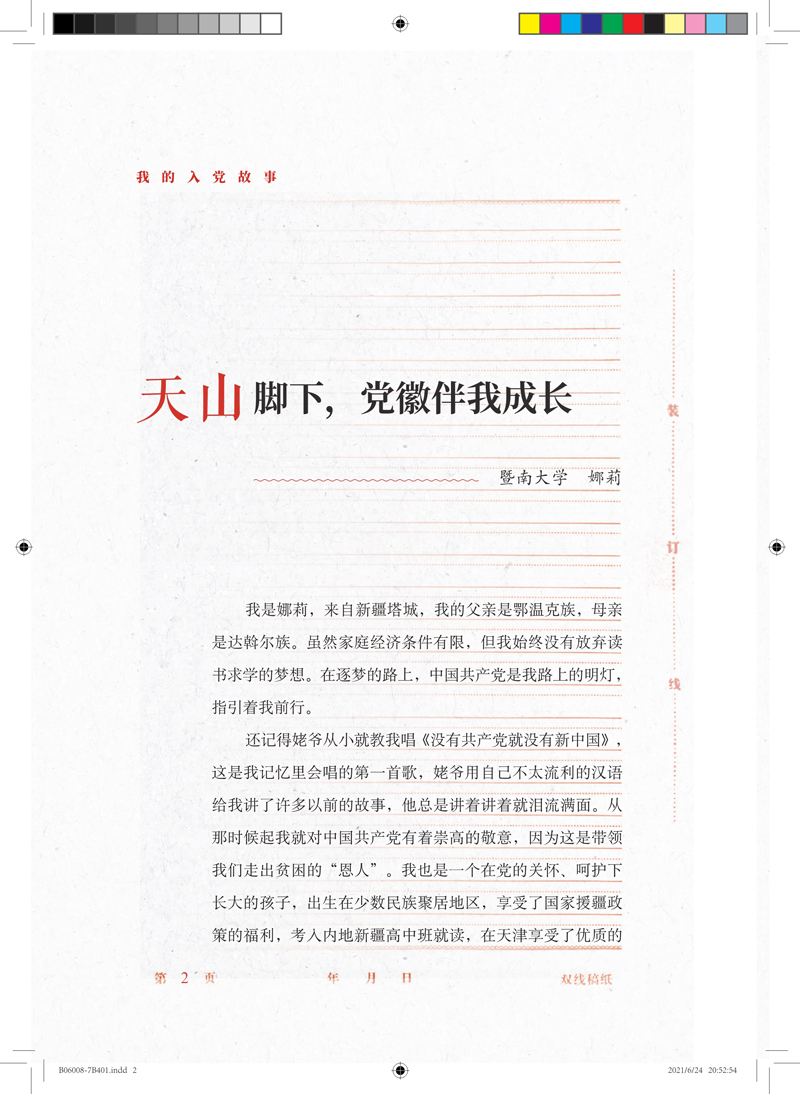 我的入党故事

天山脚下，党徽伴我成长

暨南大学　娜莉

装

订

线

我是娜莉，来自新疆塔城，我的父亲是鄂温克族，母亲是达斡尔族。虽然家庭经济条件有限，但我始终没有放弃读书求学的梦想。在逐梦的路上，中国共产党是我路上的明灯，指引着我前行。

还记得姥爷从小就教我唱《没有共产党就没有新中国》，这是我记忆里会唱的第一首歌，姥爷用自己不太流利的汉语给我讲了许多以前的故事，他总是讲着讲着就泪流满面。从那时候起我就对中国共产党有着崇高的敬意，因为这是带领我们走出贫困的“恩人”。我也是一个在党的关怀、呵护下长大的孩子，出生在少数民族聚居地区，享受了国家援疆政策的福利，考入内地新疆高中班就读，在天津享受了优质的

第 2 页　　年　月　日　　双线稿纸

B06008-7B401.indd 2　　2021/6/24 20:52:54